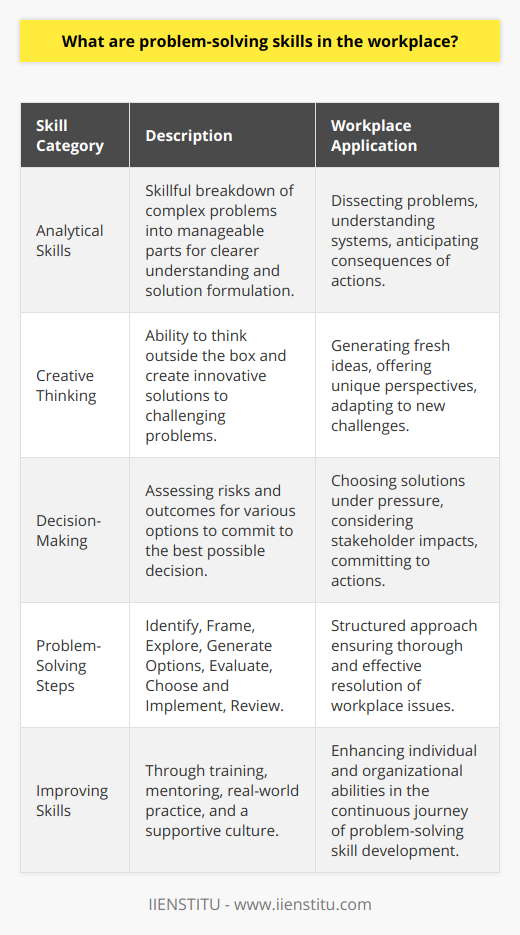 What are problem-solving skills in the workplace?

| Skill Category | Description | Workplace Application |
|---|---|---|
| Analytical Skills | Skillful breakdown of complex problems into manageable parts for clearer understanding and solution formulation. | Dissecting problems, understanding systems, anticipating consequences of actions. |
| Creative Thinking | Ability to think outside the box and create innovative solutions to challenging problems. | Generating fresh ideas, offering unique perspectives, adapting to new challenges. |
| Decision-Making | Assessing risks and outcomes for various options to commit to the best possible decision. | Choosing solutions under pressure, considering stakeholder impacts, committing to actions. |
| Problem-Solving Steps | Identify, Frame, Explore, Generate Options, Evaluate, Choose and Implement, Review. | Structured approach ensuring thorough and effective resolution of workplace issues. |
| Improving Skills | Through training, mentoring, real-world practice, and a supportive culture. | Enhancing individual and organizational abilities in the continuous journey of problem-solving skill development. |

IIENSTITU - www.iienstitu.com